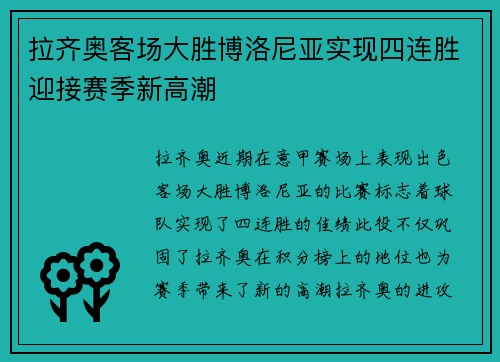 拉齐奥客场大胜博洛尼亚实现四连胜迎接赛季新高潮

拉齐奥近期在意甲赛场上表现出色客场大胜博洛尼亚的比赛标志着球队实现了四连胜的佳绩此役不仅巩固了拉齐奥在积分榜上的地位也为赛季带来了新的高潮拉齐奥的进攻